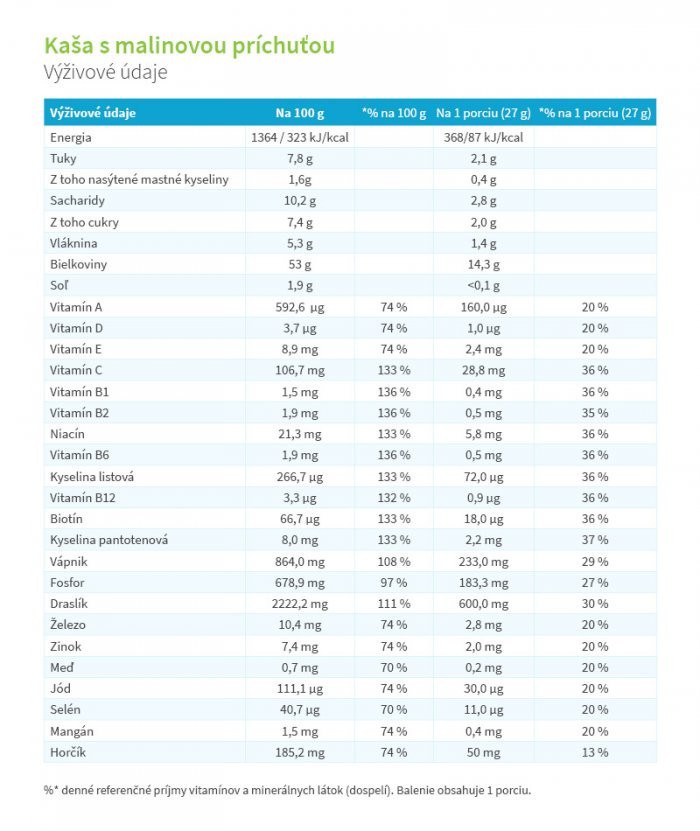 Kaša s malinovou príchuťou
Výživové údaje

| Výživové údaje | Na 100 g | *% na 100 g | Na 1 porciu (27 g) | *% na 1 porciu (27 g) |
|---|---|---|---|---|
| Energia | 1364 / 323 kJ/kcal | | 368/87 kJ/kcal | |
| Tuky | 7,8 g | | 2,1 g | |
| Z toho nasýtené mastné kyseliny | 1,6g | | 0,4 g | |
| Sacharidy | 10,2 g | | 2,8 g | |
| Z toho cukry | 7,4 g | | 2,0 g | |
| Vláknina | 5,3 g | | 1,4 g | |
| Bielkoviny | 53 g | | 14,3 g | |
| Soľ | 1,9 g | | <0,1 g | |
| Vitamín A | 592,6 µg | 74 % | 160,0 µg | 20 % |
| Vitamín D | 3,7 µg | 74 % | 1,0 µg | 20 % |
| Vitamín E | 8,9 mg | 74 % | 2,4 mg | 20 % |
| Vitamín C | 106,7 mg | 133 % | 28,8 mg | 36 % |
| Vitamín B1 | 1,5 mg | 136 % | 0,4 mg | 36 % |
| Vitamín B2 | 1,9 mg | 136 % | 0,5 mg | 35 % |
| Niacín | 21,3 mg | 133 % | 5,8 mg | 36 % |
| Vitamín B6 | 1,9 mg | 136 % | 0,5 mg | 36 % |
| Kyselina listová | 266,7 µg | 133 % | 72,0 µg | 36 % |
| Vitamín B12 | 3,3 µg | 132 % | 0,9 µg | 36 % |
| Biotín | 66,7 µg | 133 % | 18,0 µg | 36 % |
| Kyselina pantotenová | 8,0 mg | 133 % | 2,2 mg | 37 % |
| Vápnik | 864,0 mg | 108 % | 233,0 mg | 29 % |
| Fosfor | 678,9 mg | 97 % | 183,3 mg | 27 % |
| Draslík | 2222,2 mg | 111 % | 600,0 mg | 30 % |
| Železo | 10,4 mg | 74 % | 2,8 mg | 20 % |
| Zinok | 7,4 mg | 74 % | 2,0 mg | 20 % |
| Meď | 0,7 mg | 70 % | 0,2 mg | 20 % |
| Jód | 111,1 µg | 74 % | 30,0 µg | 20 % |
| Selén | 40,7 µg | 70 % | 11,0 µg | 20 % |
| Mangán | 1,5 mg | 74 % | 0,4 mg | 20 % |
| Horčík | 185,2 mg | 74 % | 50 mg | 13 % |

%* denné referenčné príjmy vitamínov a minerálnych látok (dospelí). Balenie obsahuje 1 porciu.